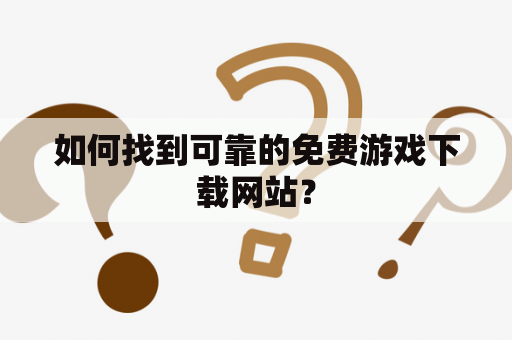 如何找到可靠的免费游戏下载网站?